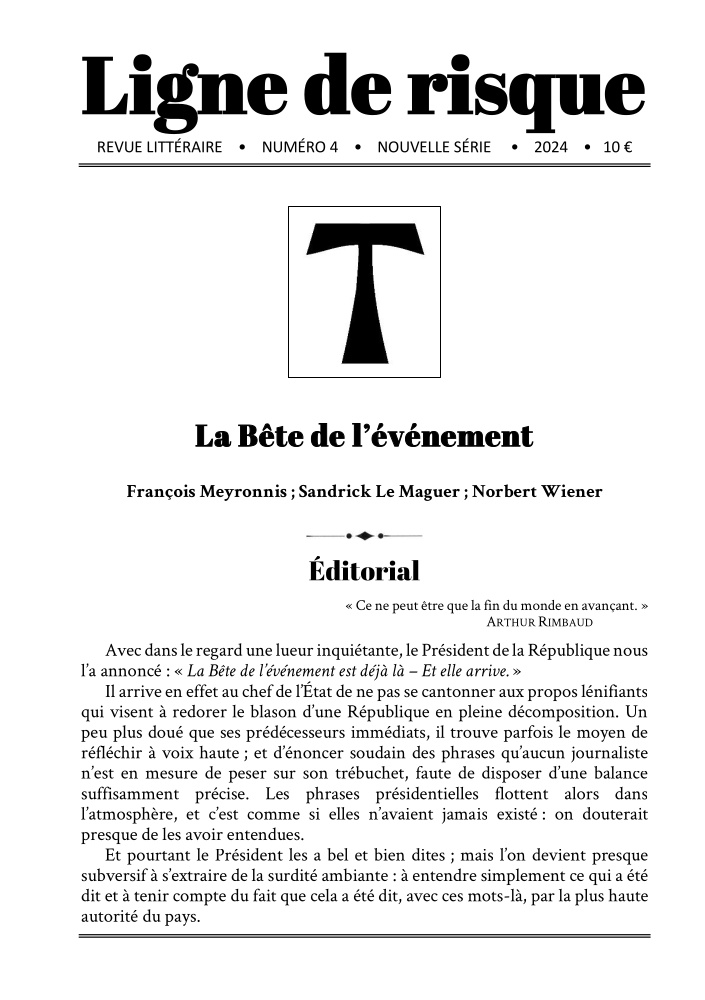 Ligne de risque

REVUE LITTÉRAIRE • NUMÉRO 4 • NOUVELLE SÉRIE • 2024 • 10 €

La Bête de l'événement

François Meyronnis ; Sandrick Le Maguer ; Norbert Wiener

Éditorial

« Ce ne peut être que la fin du monde en avançant. »
ARTHUR RIMBAUD

Avec dans le regard une lueur inquiétante, le Président de la République nous l'a annoncé : « La Bête de l'événement est déjà là – Et elle arrive. »

Il arrive en effet au chef de l'État de ne pas se cantonner aux propos lénifiants qui visent à redorer le blason d'une République en pleine décomposition. Un peu plus doué que ses prédécesseurs immédiats, il trouve parfois le moyen de réfléchir à voix haute ; et d'énoncer soudain des phrases qu'aucun journaliste n'est en mesure de peser sur son trébuchet, faute de disposer d'une balance suffisamment précise. Les phrases présidentielles flottent alors dans l'atmosphère, et c'est comme si elles n'avaient jamais existé : on douterait presque de les avoir entendues.

Et pourtant le Président les a bel et bien dites ; mais l'on devient presque subversif à s'extraire de la surdité ambiante : à entendre simplement ce qui a été dit et à tenir compte du fait que cela a été dit, avec ces mots-là, par la plus haute autorité du pays.